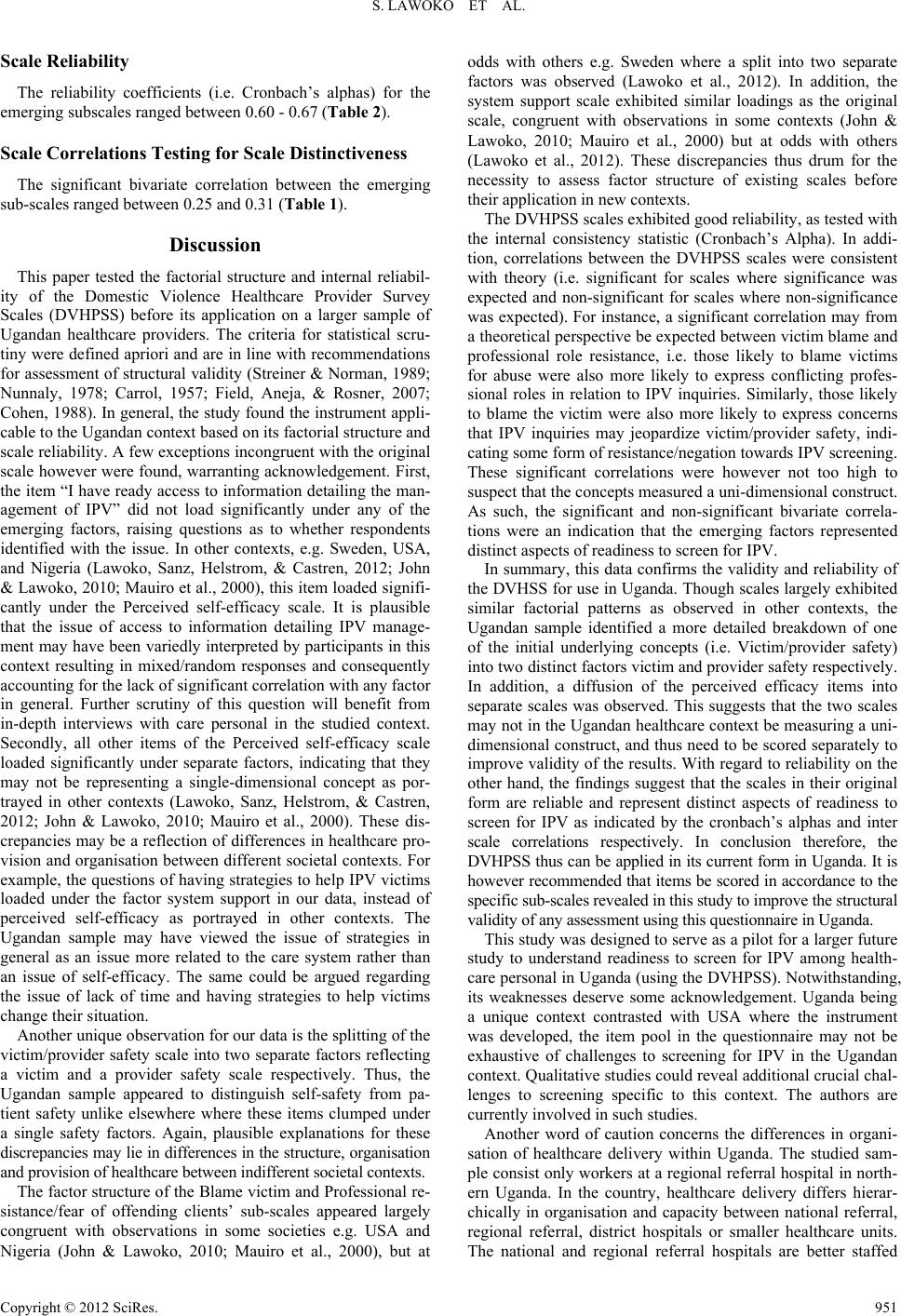 S. LAWOKO ET AL.

Scale Reliability

The reliability coefficients (i.e. Cronbach's alphas) for the emerging subscales ranged between 0.60 - 0.67 (Table 2).

Scale Correlations Testing for Scale Distinctiveness

The significant bivariate correlation between the emerging sub-scales ranged between 0.25 and 0.31 (Table 1).

Discussion

This paper tested the factorial structure and internal reliability of the Domestic Violence Healthcare Provider Survey Scales (DVHPSS) before its application on a larger sample of Ugandan healthcare providers. The criteria for statistical scrutiny were defined apriori and are in line with recommendations for assessment of structural validity (Streiner & Norman, 1989; Nunnaly, 1978; Carrol, 1957; Field, Aneja, & Rosner, 2007; Cohen, 1988). In general, the study found the instrument applicable to the Ugandan context based on its factorial structure and scale reliability. A few exceptions incongruent with the original scale however were found, warranting acknowledgement. First, the item "I have ready access to information detailing the management of IPV" did not load significantly under any of the emerging factors, raising questions as to whether respondents identified with the issue. In other contexts, e.g. Sweden, USA, and Nigeria (Lawoko, Sanz, Helstrom, & Castren, 2012; John & Lawoko, 2010; Mauiro et al., 2000), this item loaded significantly under the Perceived self-efficacy scale. It is plausible that the issue of access to information detailing IPV management may have been variedly interpreted by participants in this context resulting in mixed/random responses and consequently accounting for the lack of significant correlation with any factor in general. Further scrutiny of this question will benefit from in-depth interviews with care personal in the studied context. Secondly, all other items of the Perceived self-efficacy scale loaded significantly under separate factors, indicating that they may not be representing a single-dimensional concept as portrayed in other contexts (Lawoko, Sanz, Helstrom, & Castren, 2012; John & Lawoko, 2010; Mauiro et al., 2000). These discrepancies may be a reflection of differences in healthcare provision and organisation between different societal contexts. For example, the questions of having strategies to help IPV victims loaded under the factor system support in our data, instead of perceived self-efficacy as portrayed in other contexts. The Ugandan sample may have viewed the issue of strategies in general as an issue more related to the care system rather than an issue of self-efficacy. The same could be argued regarding the issue of lack of time and having strategies to help victims change their situation.

Another unique observation for our data is the splitting of the victim/provider safety scale into two separate factors reflecting a victim and a provider safety scale respectively. Thus, the Ugandan sample appeared to distinguish self-safety from patient safety unlike elsewhere where these items clumped under a single safety factors. Again, plausible explanations for these discrepancies may lie in differences in the structure, organisation and provision of healthcare between indifferent societal contexts.

The factor structure of the Blame victim and Professional resistance/fear of offending clients' sub-scales appeared largely congruent with observations in some societies e.g. USA and Nigeria (John & Lawoko, 2010; Mauiro et al., 2000), but at odds with others e.g. Sweden where a split into two separate factors was observed (Lawoko et al., 2012). In addition, the system support scale exhibited similar loadings as the original scale, congruent with observations in some contexts (John & Lawoko, 2010; Mauiro et al., 2000) but at odds with others (Lawoko et al., 2012). These discrepancies thus drum for the necessity to assess factor structure of existing scales before their application in new contexts.

The DVHPSS scales exhibited good reliability, as tested with the internal consistency statistic (Cronbach's Alpha). In addition, correlations between the DVHPSS scales were consistent with theory (i.e. significant for scales where significance was expected and non-significant for scales where non-significance was expected). For instance, a significant correlation may from a theoretical perspective be expected between victim blame and professional role resistance, i.e. those likely to blame victims for abuse were also more likely to express conflicting professional roles in relation to IPV inquiries. Similarly, those likely to blame the victim were also more likely to express concerns that IPV inquiries may jeopardize victim/provider safety, indicating some form of resistance/negation towards IPV screening. These significant correlations were however not too high to suspect that the concepts measured a uni-dimensional construct. As such, the significant and non-significant bivariate correlations were an indication that the emerging factors represented distinct aspects of readiness to screen for IPV.

In summary, this data confirms the validity and reliability of the DVHSS for use in Uganda. Though scales largely exhibited similar factorial patterns as observed in other contexts, the Ugandan sample identified a more detailed breakdown of one of the initial underlying concepts (i.e. Victim/provider safety) into two distinct factors victim and provider safety respectively. In addition, a diffusion of the perceived efficacy items into separate scales was observed. This suggests that the two scales may not in the Ugandan healthcare context be measuring a uni-dimensional construct, and thus need to be scored separately to improve validity of the results. With regard to reliability on the other hand, the findings suggest that the scales in their original form are reliable and represent distinct aspects of readiness to screen for IPV as indicated by the cronbach's alphas and inter scale correlations respectively. In conclusion therefore, the DVHPSS thus can be applied in its current form in Uganda. It is however recommended that items be scored in accordance to the specific sub-scales revealed in this study to improve the structural validity of any assessment using this questionnaire in Uganda.

This study was designed to serve as a pilot for a larger future study to understand readiness to screen for IPV among healthcare personal in Uganda (using the DVHPSS). Notwithstanding, its weaknesses deserve some acknowledgement. Uganda being a unique context contrasted with USA where the instrument was developed, the item pool in the questionnaire may not be exhaustive of challenges to screening for IPV in the Ugandan context. Qualitative studies could reveal additional crucial challenges to screening specific to this context. The authors are currently involved in such studies.

Another word of caution concerns the differences in organisation of healthcare delivery within Uganda. The studied sample consist only workers at a regional referral hospital in northern Uganda. In the country, healthcare delivery differs hierarchically in organisation and capacity between national referral, regional referral, district hospitals or smaller healthcare units. The national and regional referral hospitals are better staffed

Copyright © 2012 SciRes. 951